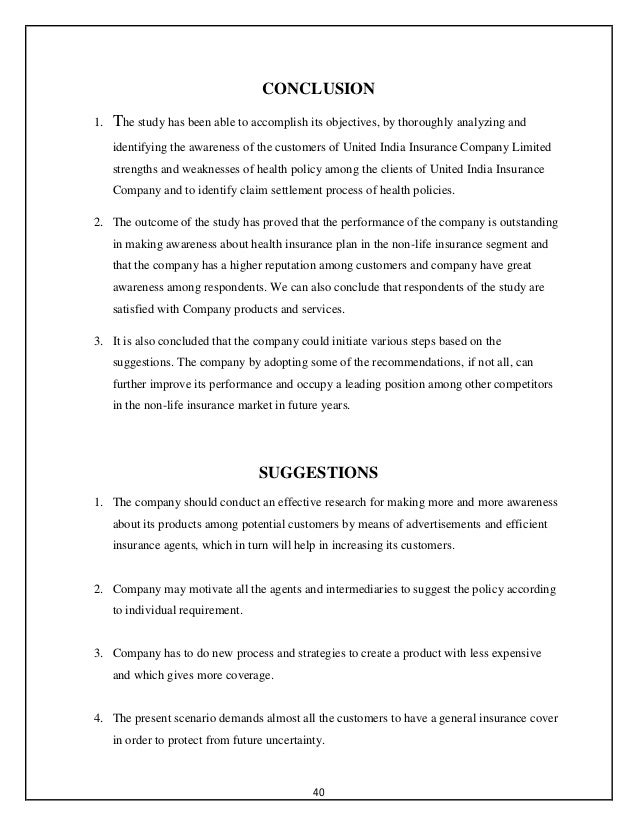 CONCLUSION

1. The study has been able to accomplish its objectives, by thoroughly analyzing and identifying the awareness of the customers of United India Insurance Company Limited strengths and weaknesses of health policy among the clients of United India Insurance Company and to identify claim settlement process of health policies.

2. The outcome of the study has proved that the performance of the company is outstanding in making awareness about health insurance plan in the non-life insurance segment and that the company has a higher reputation among customers and company have great awareness among respondents. We can also conclude that respondents of the study are satisfied with Company products and services.

3. It is also concluded that the company could initiate various steps based on the suggestions. The company by adopting some of the recommendations, if not all, can further improve its performance and occupy a leading position among other competitors in the non-life insurance market in future years.

SUGGESTIONS

1. The company should conduct an effective research for making more and more awareness about its products among potential customers by means of advertisements and efficient insurance agents, which in turn will help in increasing its customers.

2. Company may motivate all the agents and intermediaries to suggest the policy according to individual requirement.

3. Company has to do new process and strategies to create a product with less expensive and which gives more coverage.

4. The present scenario demands almost all the customers to have a general insurance cover in order to protect from future uncertainty.

40